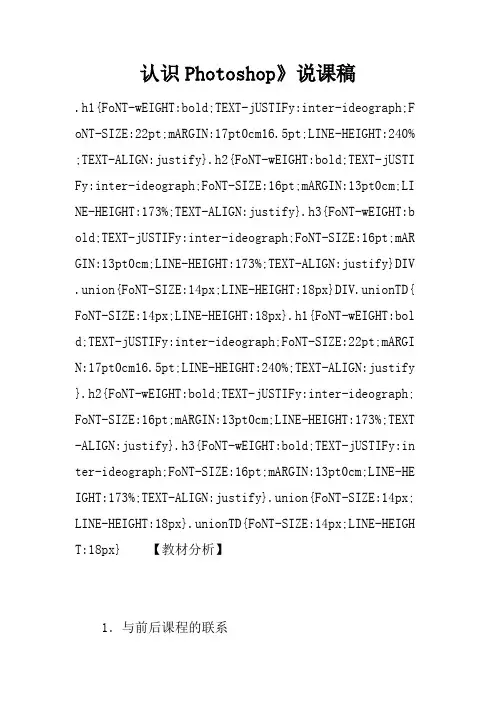 认识Photoshop》说课稿

.h1{FoNT-wEIGHT:bold;TEXT-jUSTIFy:inter-ideograph;FoNT-SIZE:22pt;mARGIN:17pt0cm16.5pt;LINE-HEIGHT:240%;TEXT-ALIGN:justify}.h2{FoNT-wEIGHT:bold;TEXT-jUSTIFy:inter-ideograph;FoNT-SIZE:16pt;mARGIN:13pt0cm;LINE-HEIGHT:173%;TEXT-ALIGN:justify}.h3{FoNT-wEIGHT:bold;TEXT-jUSTIFy:inter-ideograph;FoNT-SIZE:16pt;mARGIN:13pt0cm;LINE-HEIGHT:173%;TEXT-ALIGN:justify}DIV.union{FoNT-SIZE:14px;LINE-HEIGHT:18px}DIV.unionTD{FoNT-SIZE:14px;LINE-HEIGHT:18px}.h1{FoNT-wEIGHT:bold;TEXT-jUSTIFy:inter-ideograph;FoNT-SIZE:22pt;mARGIN:17pt0cm16.5pt;LINE-HEIGHT:240%;TEXT-ALIGN:justify}.h2{FoNT-wEIGHT:bold;TEXT-jUSTIFy:inter-ideograph;FoNT-SIZE:16pt;mARGIN:13pt0cm;LINE-HEIGHT:173%;TEXT-ALIGN:justify}.h3{FoNT-wEIGHT:bold;TEXT-jUSTIFy:inter-ideograph;FoNT-SIZE:16pt;mARGIN:13pt0cm;LINE-HEIGHT:173%;TEXT-ALIGN:justify}.union{FoNT-SIZE:14px;LINE-HEIGHT:18px}.unionTD{FoNT-SIZE:14px;LINE-HEIGHT:18px} 【教材分析】

1. 与前后课程的联系